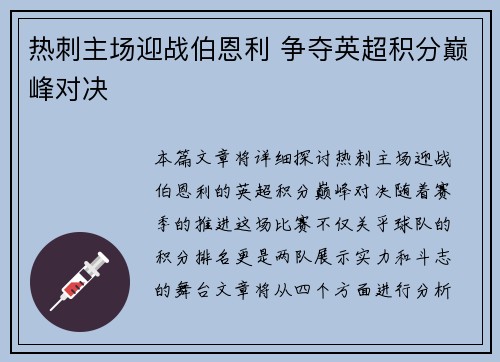 热刺主场迎战伯恩利 争夺英超积分巅峰对决

本篇文章将详细探讨热刺主场迎战伯恩利的英超积分巅峰对决随着赛季的推进这场比赛不仅关乎球队的积分排名更是两队展示实力和斗志的舞台文章将从四个方面进行分析